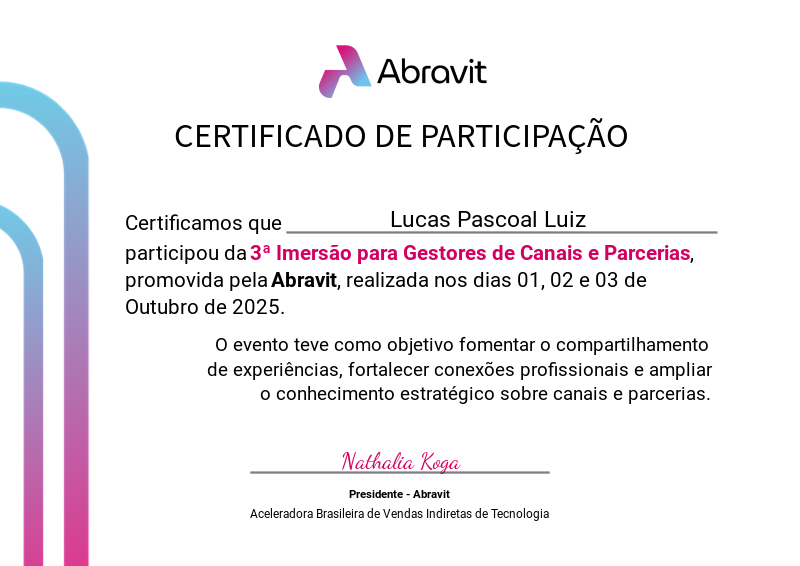 Abravit

CERTIFICADO DE PARTICIPAÇÃO

Certificamos que Lucas Pascoal Luiz participou da 3ª Imersão para Gestores de Canais e Parcerias, promovida pela Abravit, realizada nos dias 01, 02 e 03 de Outubro de 2025.

O evento teve como objetivo fomentar o compartilhamento de experiências, fortalecer conexões profissionais e ampliar o conhecimento estratégico sobre canais e parcerias.

Nathalia Koga

Presidente - Abravit

Aceleradora Brasileira de Vendas Indiretas de Tecnologia